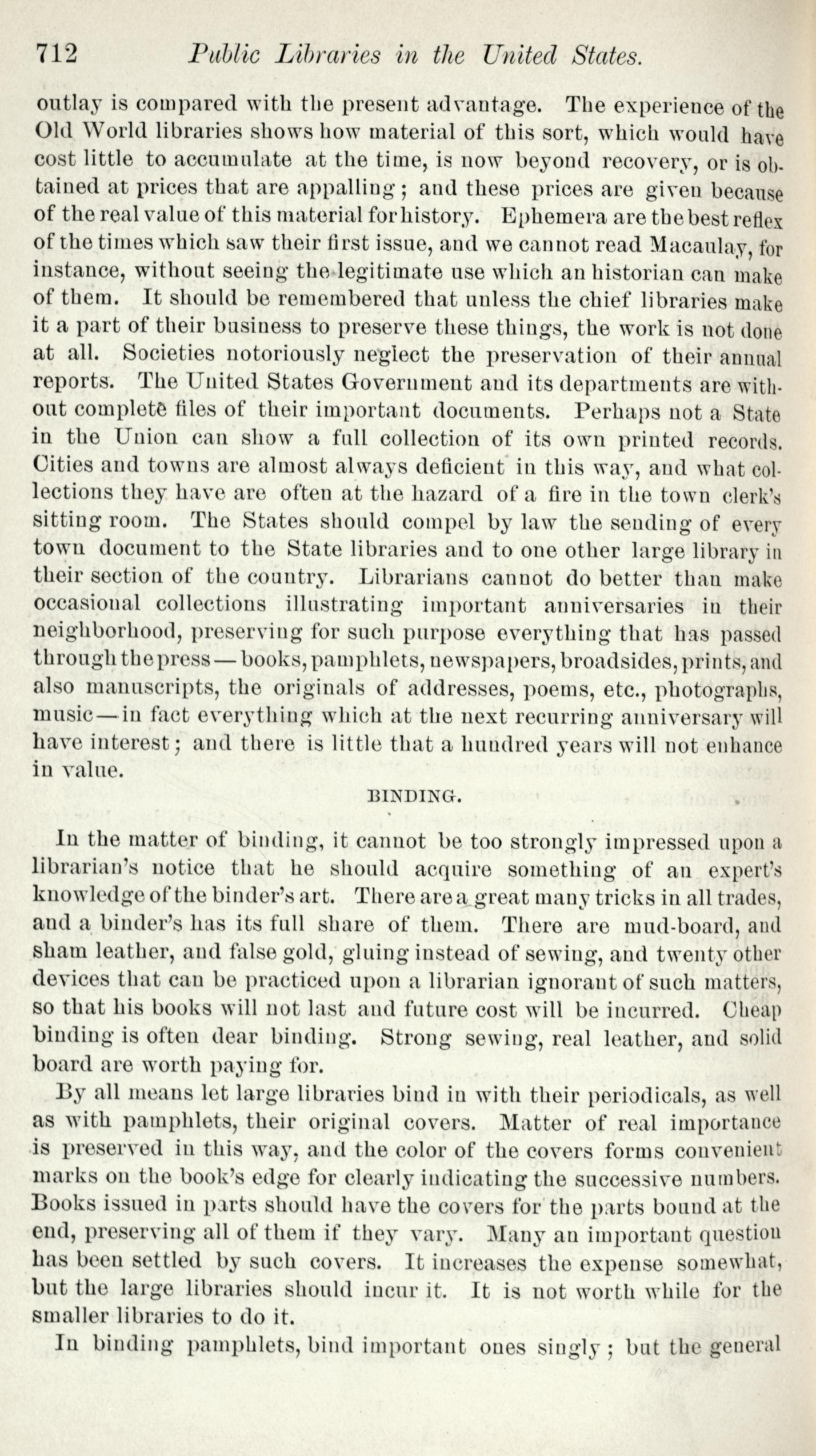 712 Public Libraries in the United States.

outlay is compared with the present advantage. The experience of the Old World libraries shows how material of this sort, which would have cost little to accumulate at the time, is now beyond recovery, or is obtained at prices that are appalling; and these prices are given because of the real value of this material for history. Ephemera are the best reflex of the times which saw their first issue, and we cannot read Macaulay, for instance, without seeing the legitimate use which an historian can make of them. It should be remembered that unless the chief libraries make it a part of their business to preserve these things, the work is not done at all. Societies notoriously neglect the preservation of their annual reports. The United States Government and its departments are without complete files of their important documents. Perhaps not a State in the Union can show a full collection of its own printed records. Cities and towns are almost always deficient in this way, and what collections they have are often at the hazard of a fire in the town clerk's sitting room. The States should compel by law the sending of every town document to the State libraries and to one other large library in their section of the country. Librarians cannot do better than make occasional collections illustrating important anniversaries in their neighborhood, preserving for such purpose everything that has passed through the press — books, pamphlets, newspapers, broadsides, prints, and also manuscripts, the originals of addresses, poems, etc., photographs, music — in fact everything which at the next recurring anniversary will have interest; and there is little that a hundred years will not enhance in value.

BINDING.

In the matter of binding, it cannot be too strongly impressed upon a librarian's notice that he should acquire something of an expert's knowledge of the binder's art. There are a great many tricks in all trades, and a binder's has its full share of them. There are mud-board, and sham leather, and false gold, gluing instead of sewing, and twenty other devices that can be practiced upon a librarian ignorant of such matters, so that his books will not last and future cost will be incurred. Cheap binding is often dear binding. Strong sewing, real leather, and solid board are worth paying for.

By all means let large libraries bind in with their periodicals, as well as with pamphlets, their original covers. Matter of real importance is preserved in this way, and the color of the covers forms convenient marks on the book's edge for clearly indicating the successive numbers. Books issued in parts should have the covers for the parts bound at the end, preserving all of them if they vary. Many an important question has been settled by such covers. It increases the expense somewhat, but the large libraries should incur it. It is not worth while for the smaller libraries to do it.

In binding pamphlets, bind important ones singly; but the general